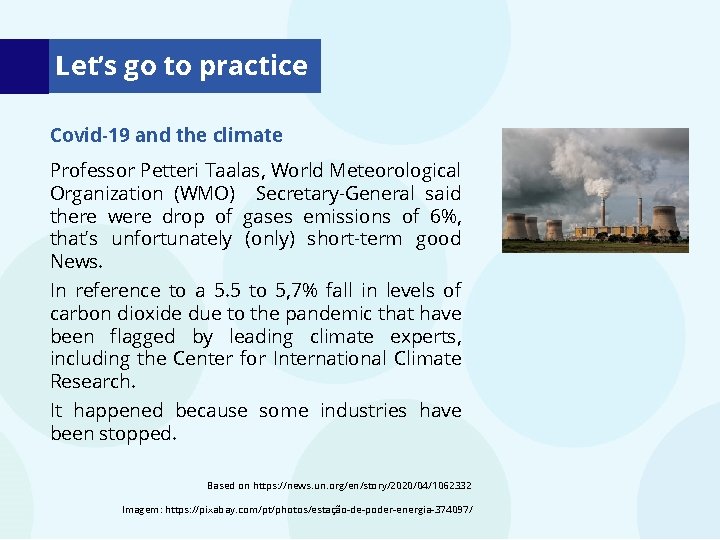 Let's go to practice

Covid-19 and the climate

Professor Petteri Taalas, World Meteorological Organization (WMO) Secretary-General said there were drop of gases emissions of 6%, that's unfortunately (only) short-term good News.

In reference to a 5.5 to 5,7% fall in levels of carbon dioxide due to the pandemic that have been flagged by leading climate experts, including the Center for International Climate Research.

It happened because some industries have been stopped.

Based on https://news.un.org/en/story/2020/04/1062332

Imagem: https://pixabay.com/pt/photos/estação-de-poder-energia-374097/